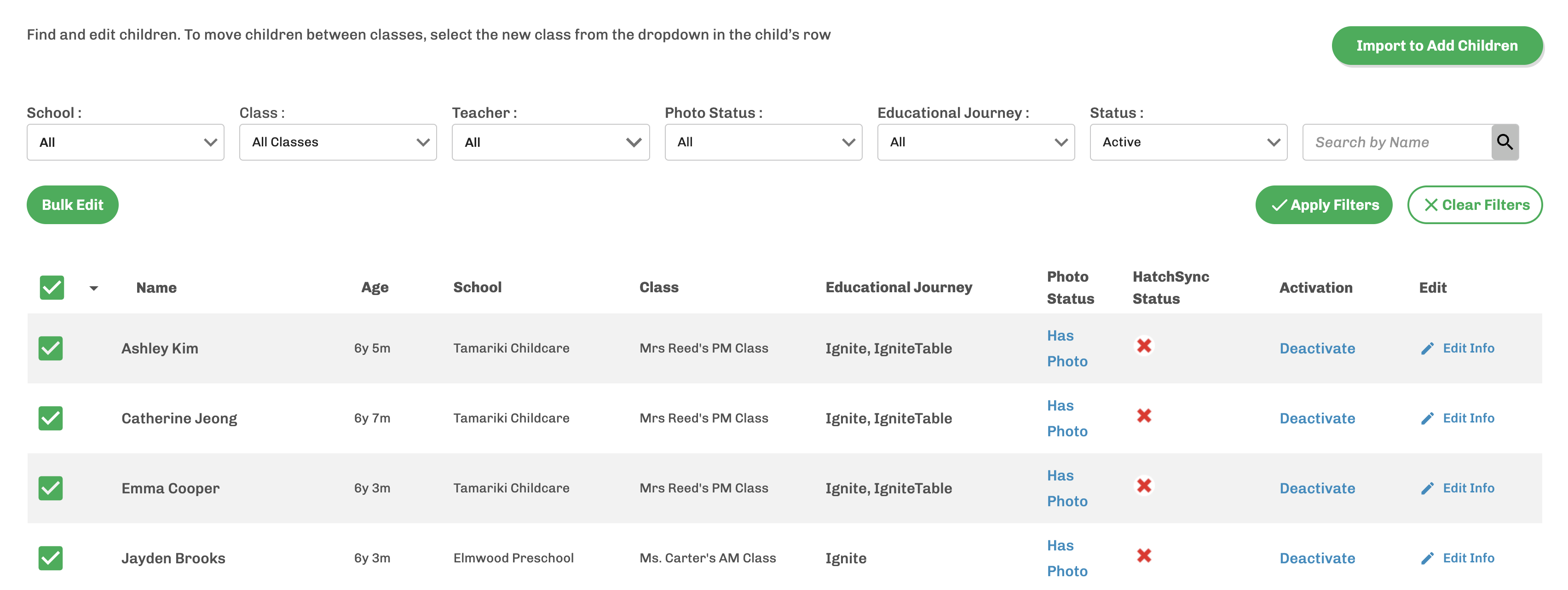 Find and edit children. To move children between classes, select the new class from the dropdown in the child's row

Import to Add Children

School : All
Class : All Classes
Teacher : All
Photo Status : All
Educational Journey : All
Status : Active
Search by Name

Bulk Edit

Apply Filters
Clear Filters

| | Name | Age | School | Class | Educational Journey | Photo Status | HatchSync Status | Activation | Edit |
|---|---|---|---|---|---|---|---|---|---|
| | Ashley Kim | 6y 5m | Tamariki Childcare | Mrs Reed's PM Class | Ignite, IgniteTable | Has Photo | | Deactivate | Edit Info |
| | Catherine Jeong | 6y 7m | Tamariki Childcare | Mrs Reed's PM Class | Ignite, IgniteTable | Has Photo | | Deactivate | Edit Info |
| | Emma Cooper | 6y 3m | Tamariki Childcare | Mrs Reed's PM Class | Ignite, IgniteTable | Has Photo | | Deactivate | Edit Info |
| | Jayden Brooks | 6y 3m | Elmwood Preschool | Ms. Carter's AM Class | Ignite | Has Photo | | Deactivate | Edit Info |